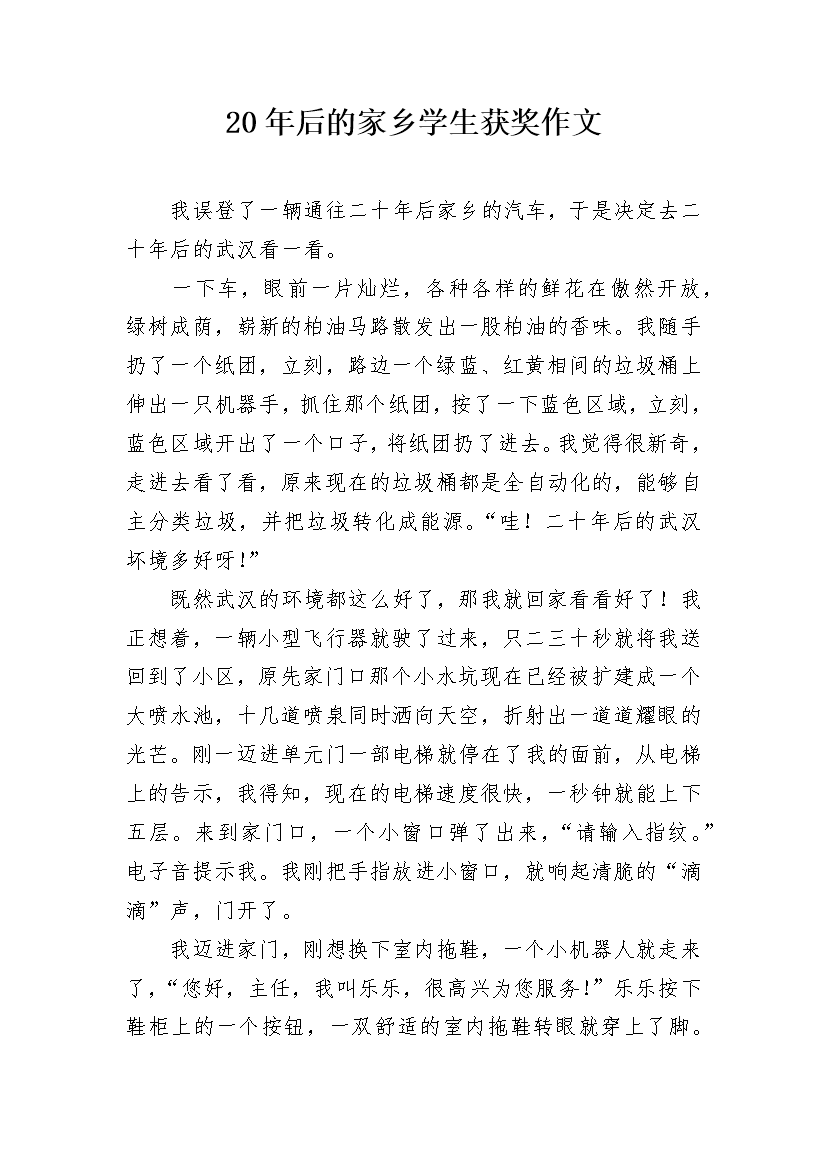 20年后的家乡学生获奖作文

我误登了一辆通往二十年后家乡的汽车，于是决定去二十年后的武汉看一看。

一下车，眼前一片灿烂，各种各样的鲜花在傲然开放，绿树成荫，崭新的柏油马路散发出一股柏油的香味。我随手扔了一个纸团，立刻，路边一个绿蓝、红黄相间的垃圾桶上伸出一只机器手，抓住那个纸团，按了一下蓝色区域，立刻，蓝色区域开出了一个口子，将纸团扔了进去。我觉得很新奇，走进去看了看，原来现在的垃圾桶都是全自动化的，能够自主分类垃圾，并把垃圾转化成能源。“哇！二十年后的武汉环境多好呀!”

既然武汉的环境都这么好了，那我就回家看看好了！我正想着，一辆小型飞行器就驶了过来，只二三十秒就将我送回到了小区，原先家门口那个小水坑现在已经被扩建成一个大喷水池，十几道喷泉同时洒向天空，折射出一道道耀眼的光芒。刚一迈进单元门一部电梯就停在了我的面前，从电梯上的告示，我得知，现在的电梯速度很快，一秒钟就能上下五层。来到家门口，一个小窗口弹了出来，“请输入指纹。”电子音提示我。我刚把手指放进小窗口，就响起清脆的“滴滴”声，门开了。

我迈进家门，刚想换下室内拖鞋，一个小机器人就走来了，“您好，主任，我叫乐乐，很高兴为您服务!”乐乐按下鞋柜上的一个按钮，一双舒适的室内拖鞋转眼就穿上了脚。